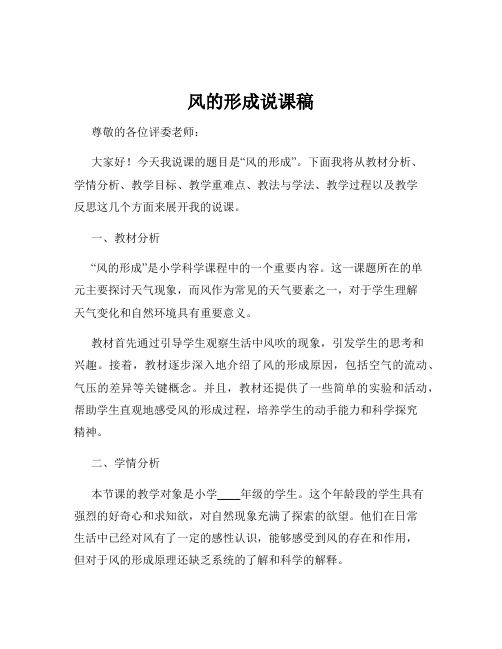 风的形成说课稿

尊敬的各位评委老师：

大家好！今天我说课的题目是“风的形成”。下面我将从教材分析、学情分析、教学目标、教学重难点、教法与学法、教学过程以及教学反思这几个方面来展开我的说课。

一、教材分析

“风的形成”是小学科学课程中的一个重要内容。这一课题所在的单元主要探讨天气现象，而风作为常见的天气要素之一，对于学生理解天气变化和自然环境具有重要意义。

教材首先通过引导学生观察生活中风吹的现象，引发学生的思考和兴趣。接着，教材逐步深入地介绍了风的形成原因，包括空气的流动、气压的差异等关键概念。并且，教材还提供了一些简单的实验和活动，帮助学生直观地感受风的形成过程，培养学生的动手能力和科学探究精神。

二、学情分析

本节课的教学对象是小学____年级的学生。这个年龄段的学生具有强烈的好奇心和求知欲，对自然现象充满了探索的欲望。他们在日常生活中已经对风有了一定的感性认识，能够感受到风的存在和作用，但对于风的形成原理还缺乏系统的了解和科学的解释。